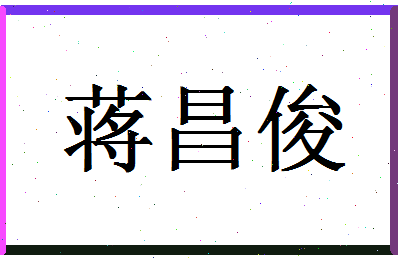 蒋昌俊